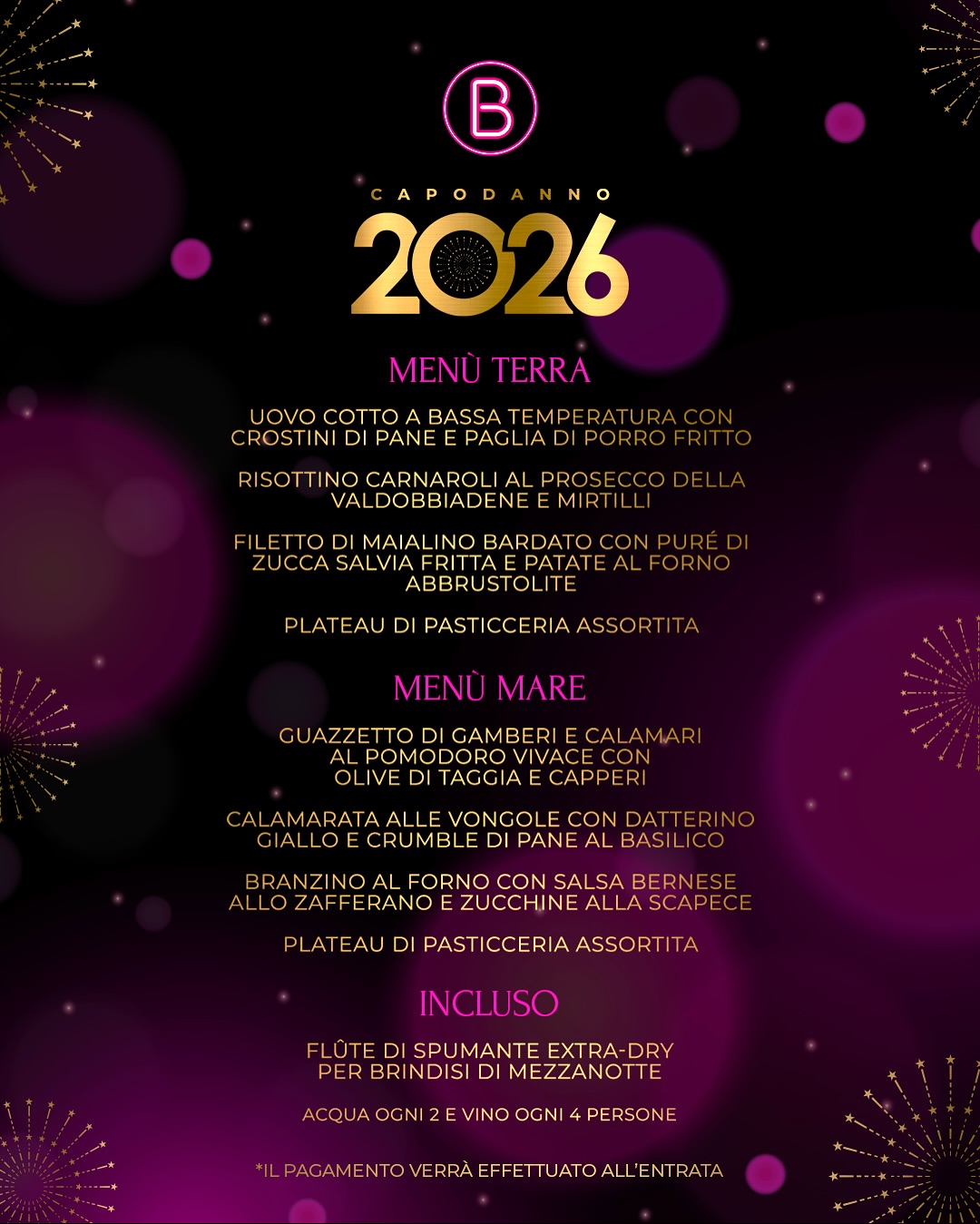 B

CAPODANNO

2026

MENÙ TERRA

UOVO COTTO A BASSA TEMPERATURA CON CROSTINI DI PANE E PAGLIA DI PORRO FRITTO

RISOTTINO CARNAROLI AL PROSECCO DELLA VALDOBBIADENE E MIRTILLI

FILETTO DI MAIALINO BARDATO CON PURÉ DI ZUCCA SALVIA FRITTA E PATATE AL FORNO ABBRUSTOLITE

PLATEAU DI PASTICCERIA ASSORTITA

MENÙ MARE

GUAZZETTO DI GAMBERI E CALAMARI AL POMODORO VIVACE CON OLIVE DI TAGGIA E CAPPERI

CALAMARATA ALLE VONGOLE CON DATTERINO GIALLO E CRUMBLE DI PANE AL BASILICO

BRANZINO AL FORNO CON SALSA BERNESE ALLO ZAFFERANO E ZUCCHINE ALLA SCAPECE

PLATEAU DI PASTICCERIA ASSORTITA

INCLUSO

FLÛTE DI SPUMANTE EXTRA-DRY PER BRINDISI DI MEZZANOTTE

ACQUA OGNI 2 E VINO OGNI 4 PERSONE

*IL PAGAMENTO VERRÀ EFFETTUATO ALL'ENTRATA